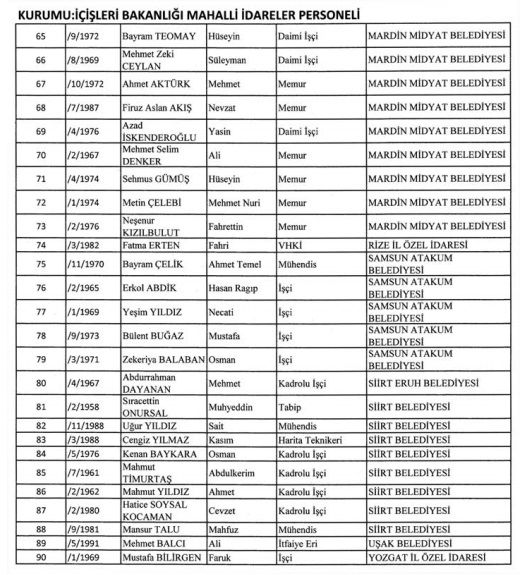 KURUMU:İÇİŞLERİ BAKANLIĞI MAHALLİ İDARELER PERSONELİ

| | | | | | |
|---|---|---|---|---|---|
| 65 | /9/1972 | Bayram TEOMAY | Hüseyin | Daimi İşçi | MARDİN MİDYAT BELEDİYESİ |
| 66 | /8/1969 | Mehmet Zeki CEYLAN | Süleyman | Daimi İşçi | MARDİN MİDYAT BELEDİYESİ |
| 67 | /10/1972 | Ahmet AKTÜRK | Mehmet | Memur | MARDİN MİDYAT BELEDİYESİ |
| 68 | /7/1987 | Firuz Aslan AKIŞ | Nevzat | Memur | MARDİN MİDYAT BELEDİYESİ |
| 69 | /4/1976 | Azad İSKENDEROĞLU | Yasin | Daimi İşçi | MARDİN MİDYAT BELEDİYESİ |
| 70 | /2/1967 | Mehmet Selim DENKER | Ali | Memur | MARDİN MİDYAT BELEDİYESİ |
| 71 | /4/1974 | Sehmus GÜMÜŞ | Hüseyin | Memur | MARDİN MİDYAT BELEDİYESİ |
| 72 | /1/1974 | Metin ÇELEBİ | Mehmet Nuri | Memur | MARDİN MİDYAT BELEDİYESİ |
| 73 | /2/1976 | Neşenur KIZILBULUT | Fahrettin | Memur | MARDİN MİDYAT BELEDİYESİ |
| 74 | /3/1982 | Fatma ERTEN | Fahri | VHKİ | RİZE İL ÖZEL İDARESİ |
| 75 | /11/1970 | Bayram ÇELİK | Ahmet Temel | Mühendis | SAMSUN ATAKUM BELEDİYESİ |
| 76 | /2/1965 | Erkol ABDİK | Hasan Ragıp | İşçi | SAMSUN ATAKUM BELEDİYESİ |
| 77 | /1/1969 | Yeşim YILDIZ | Necati | İşçi | SAMSUN ATAKUM BELEDİYESİ |
| 78 | /9/1973 | Bülent BUĞAZ | Mustafa | İşçi | SAMSUN ATAKUM BELEDİYESİ |
| 79 | /3/1971 | Zekeriya BALABAN | Osman | İşçi | SAMSUN ATAKUM BELEDİYESİ |
| 80 | /4/1967 | Abdurrahman DAYANAN | Mehmet | Kadrolu İşçi | SİİRT ERUH BELEDİYESİ |
| 81 | /2/1958 | Sıracettin ONURSAL | Muhyeddin | Tabip | SİİRT BELEDİYESİ |
| 82 | /11/1988 | Uğur YILDIZ | Sait | Mühendis | SİİRT BELEDİYESİ |
| 83 | /3/1988 | Cengiz YILMAZ | Kasım | Harita Teknikeri | SİİRT BELEDİYESİ |
| 84 | /5/1976 | Kenan BAYKARA | Osman | Kadrolu İşçi | SİİRT BELEDİYESİ |
| 85 | /7/1961 | Mahmut TİMURTAŞ | Abdulkerim | Kadrolu İşçi | SİİRT BELEDİYESİ |
| 86 | /2/1962 | Mahmut YILDIZ | Ahmet | Kadrolu İşçi | SİİRT BELEDİYESİ |
| 87 | /2/1980 | Hatice SOYSAL KOCAMAN | Cevzet | Kadrolu İşçi | SİİRT BELEDİYESİ |
| 88 | /9/1981 | Mansur TALU | Mahfuz | Mühendis | SİİRT BELEDİYESİ |
| 89 | /5/1991 | Mehmet BALCI | Ali | İtfaiye Eri | UŞAK BELEDİYESİ |
| 90 | /1/1969 | Mustafa BİLİRGEN | Faruk | İşçi | YOZGAT İL ÖZEL İDARESİ |